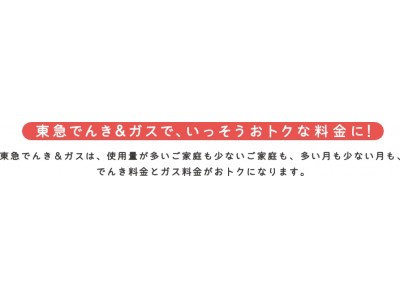 東急でんき＆ガスで、いっそうおトクな料金に!

東急でんき＆ガスは、使用量が多いご家庭も少ないご家庭も、多い月も少ない月も、でんき料金とガス料金がおトクになります。